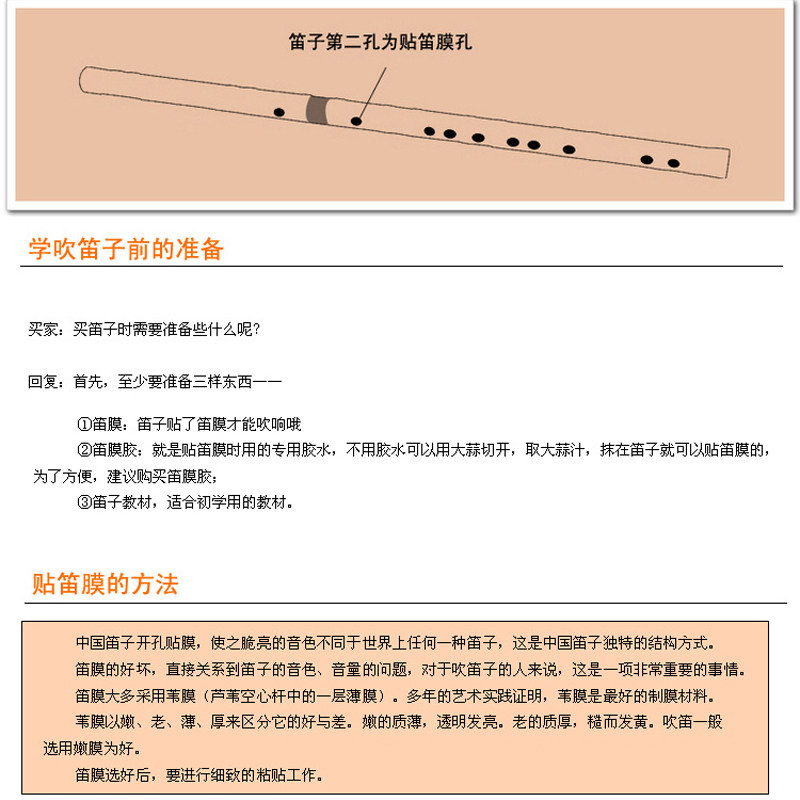 笛子第二孔为贴笛膜孔

学吹笛子前的准备

买家：买笛子时需要准备些什么呢?

回复：首先，至少要准备三样东西——

①笛膜：笛子贴了笛膜才能吹响哦

②笛膜胶：就是贴笛膜时用的专用胶水，不用胶水可以用大蒜切开，取大蒜汁，抹在笛子就可以贴笛膜的，为了方便，建议购买笛膜胶；

③笛子教材，适合初学用的教材。

贴笛膜的方法

中国笛子开孔贴膜，使之脆亮的音色不同于世界上任何一种笛子，这是中国笛子独特的结构方式。

笛膜的好坏，直接关系到笛子的音色、音量的问题，对于吹笛子的人来说，这是一项非常重要的事情。

笛膜大多采用苇膜（芦苇空心杆中的一层薄膜）。多年的艺术实践证明，苇膜是最好的制膜材料。

苇膜以嫩、老、薄、厚来区分它的好与差。嫩的质薄，透明发亮。老的质厚，糙而发黄。吹笛一般选用嫩膜为好。

笛膜选好后，要进行细致的粘贴工作。